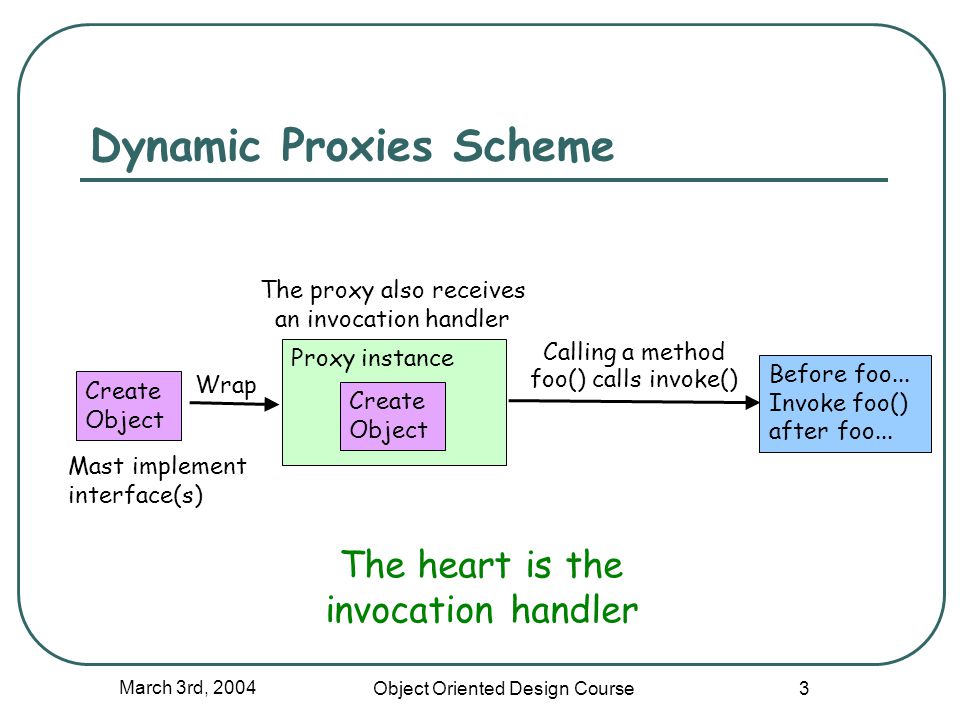 Dynamic Proxies Scheme

The proxy also receives an invocation handler

Create Object

Wrap

Proxy instance

Create Object

Calling a method foo() calls invoke()

Before foo...
Invoke foo()
after foo...

Mast implement interface(s)

The heart is the invocation handler

March 3rd, 2004

Object Oriented Design Course

3